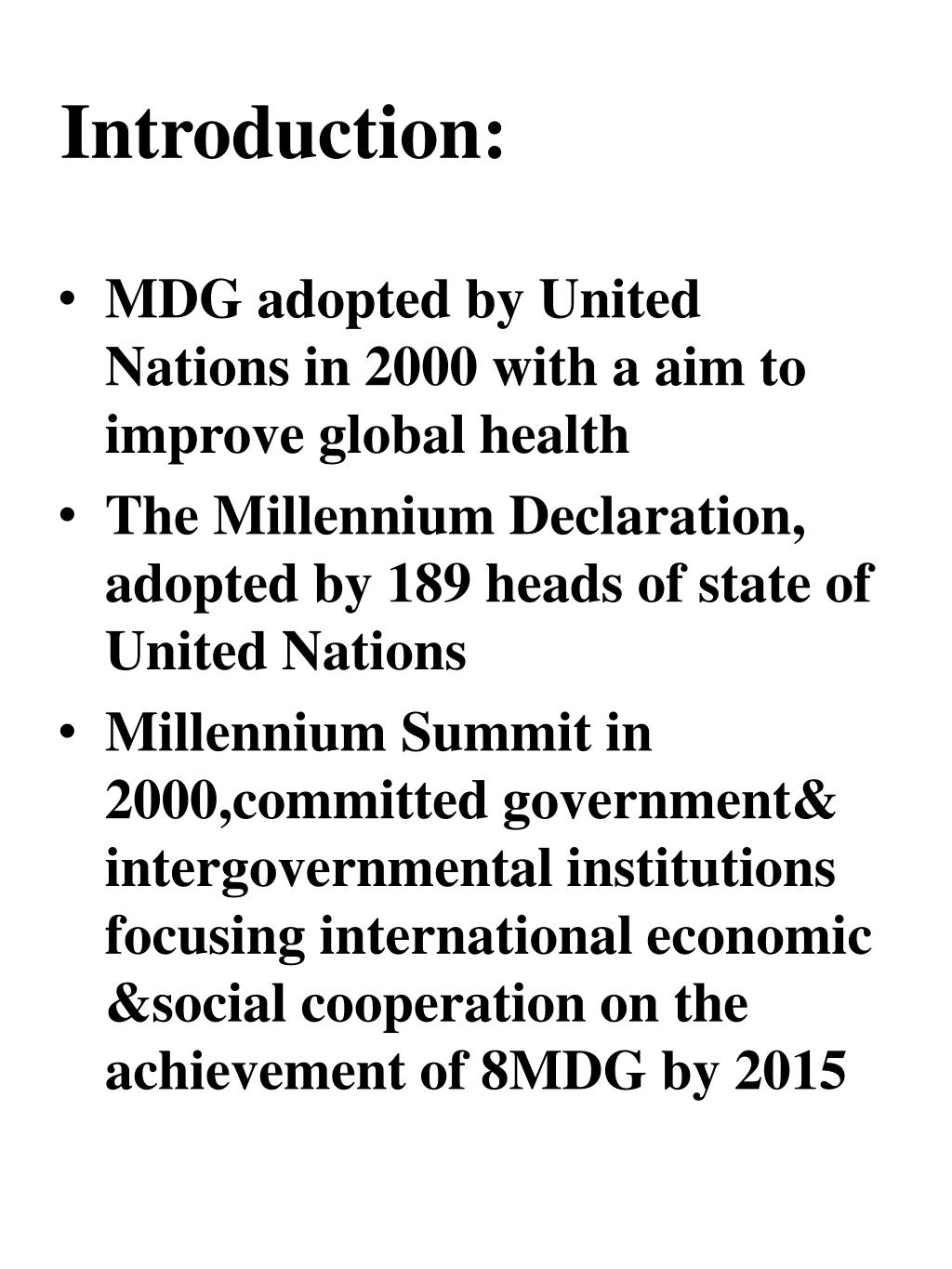 Introduction:

• MDG adopted by United Nations in 2000 with a aim to improve global health
• The Millennium Declaration, adopted by 189 heads of state of United Nations
• Millennium Summit in 2000,committed government& intergovernmental institutions focusing international economic &social cooperation on the achievement of 8MDG by 2015